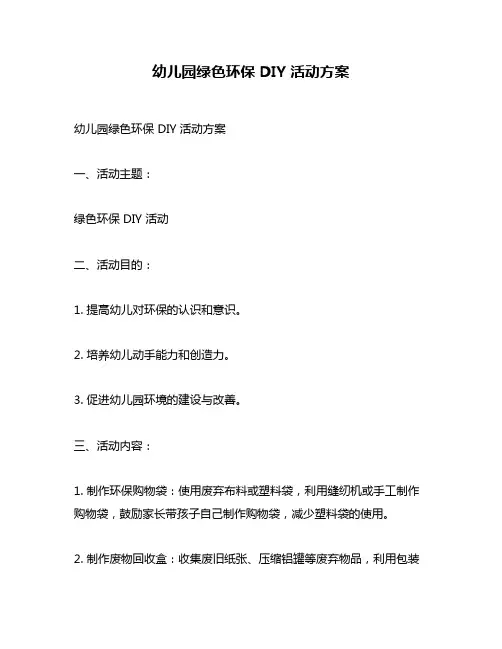 幼儿园绿色环保 DIY 活动方案

幼儿园绿色环保 DIY 活动方案

一、活动主题：

绿色环保 DIY 活动

二、活动目的：

1. 提高幼儿对环保的认识和意识。

2. 培养幼儿动手能力和创造力。

3. 促进幼儿园环境的建设与改善。

三、活动内容：

1. 制作环保购物袋：使用废弃布料或塑料袋，利用缝纫机或手工制作购物袋，鼓励家长带孩子自己制作购物袋，减少塑料袋的使用。

2. 制作废物回收盒：收集废旧纸张、压缩铝罐等废弃物品，利用包装